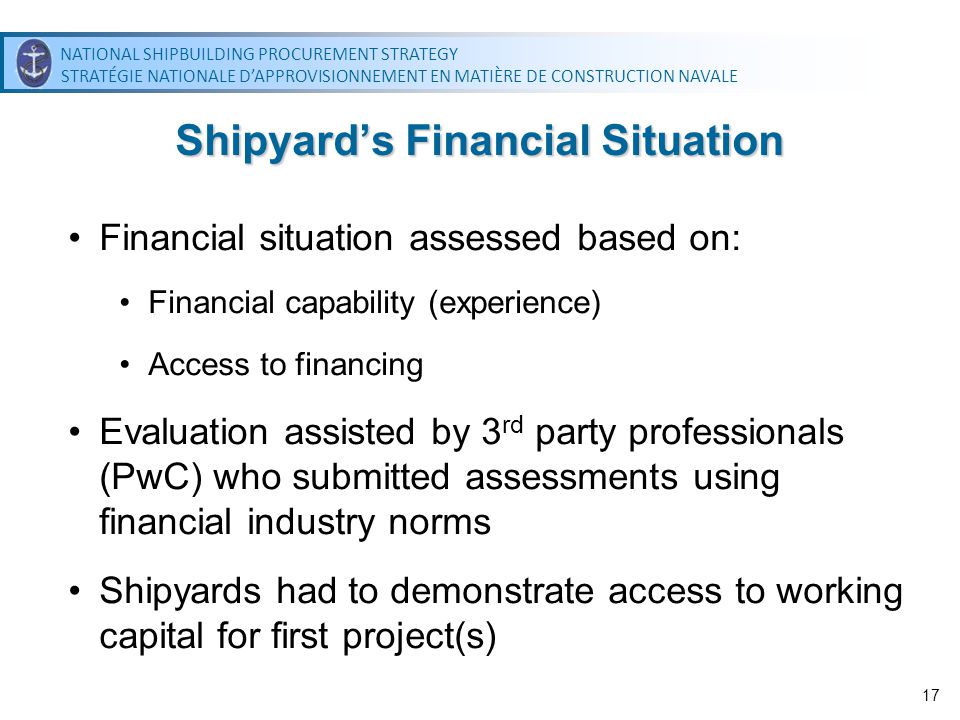 NATIONAL SHIPBUILDING PROCUREMENT STRATEGY
STRATÉGIE NATIONALE D'APPROVISIONNEMENT EN MATIÈRE DE CONSTRUCTION NAVALE

Shipyard's Financial Situation

• Financial situation assessed based on:
  • Financial capability (experience)
  • Access to financing
• Evaluation assisted by 3$^{rd}$ party professionals (PwC) who submitted assessments using financial industry norms
• Shipyards had to demonstrate access to working capital for first project(s)

17